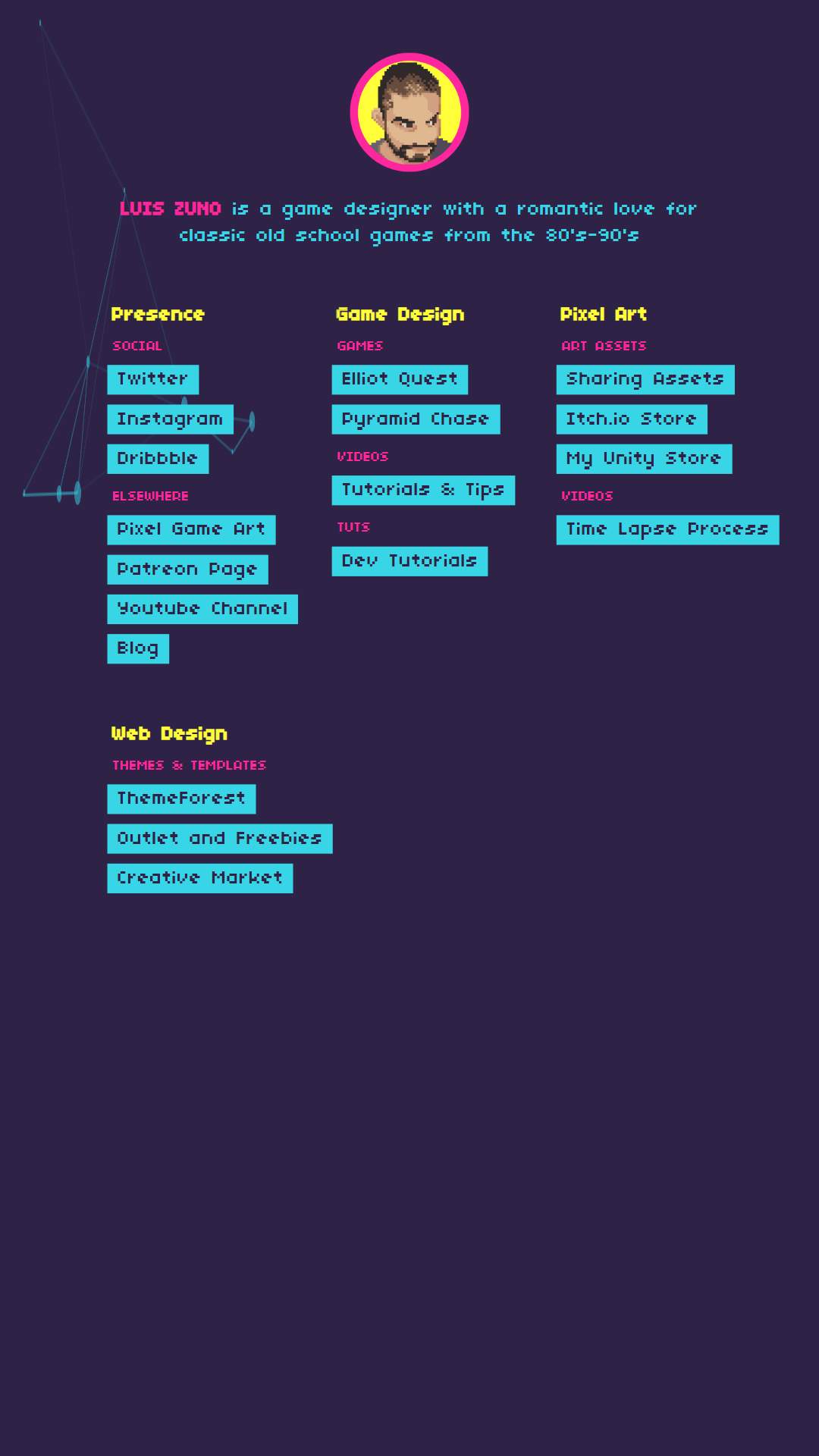 LUIS ZUNO is a game designer with a romantic love for classic old school games from the 80's-90's

Presence

SOCIAL

Twitter

Instagram

Dribbble

ELSEWHERE

Pixel Game Art

Patreon Page

Youtube Channel

Blog

Game Design

GAMES

Elliot Quest

Pyramid Chase

VIDEOS

Tutorials & Tips

TUTS

Dev Tutorials

Pixel Art

ART ASSETS

Sharing Assets

Itch.io Store

My Unity Store

VIDEOS

Time Lapse Process

Web Design

THEMES & TEMPLATES

ThemeForest

Outlet and Freebies

Creative Market